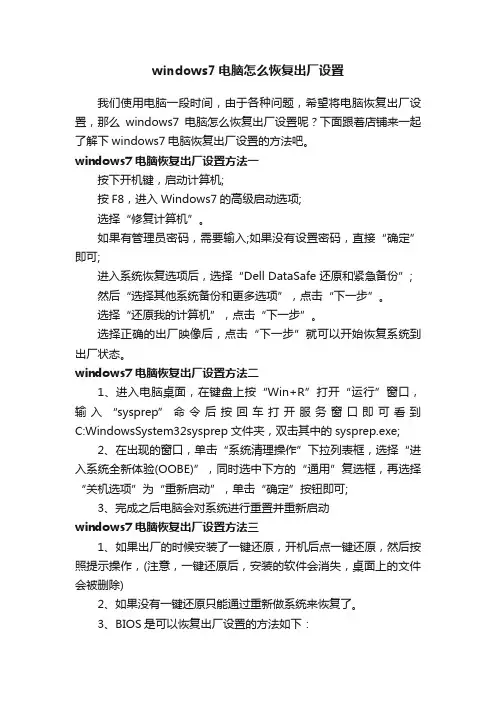 windows7 电脑怎么恢复出厂设置

我们使用电脑一段时间，由于各种问题，希望将电脑恢复出厂设置，那么 windows7 电脑怎么恢复出厂设置呢？下面跟着店铺来一起了解下 windows7 电脑恢复出厂设置的方法吧。

windows7 电脑恢复出厂设置方法一

按下开机键，启动计算机;

按 F8，进入 Windows7 的高级启动选项;

选择“修复计算机”。

如果有管理员密码，需要输入;如果没有设置密码，直接“确定”即可;

进入系统恢复选项后，选择“Dell DataSafe 还原和紧急备份”;

然后“选择其他系统备份和更多选项”，点击“下一步”。

选择“还原我的计算机”，点击“下一步”。

选择正确的出厂映像后，点击“下一步”就可以开始恢复系统到出厂状态。

windows7 电脑恢复出厂设置方法二

1、进入电脑桌面，在键盘上按“Win+R”打开“运行”窗口，输入“sysprep”命令后按回车打开服务窗口即可看到 C:WindowsSystem32sysprep 文件夹，双击其中的 sysprep.exe;

2、在出现的窗口，单击“系统清理操作”下拉列表框，选择“进入系统全新体验(OOBE)”，同时选中下方的“通用”复选框，再选择“关机选项”为“重新启动”，单击“确定”按钮即可;

3、完成之后电脑会对系统进行重置并重新启动

windows7 电脑恢复出厂设置方法三

1、如果出厂的时候安装了一键还原，开机后点一键还原，然后按照提示操作，(注意，一键还原后，安装的软件会消失，桌面上的文件会被删除)

2、如果没有一键还原只能通过重新做系统来恢复了。

3、BIOS 是可以恢复出厂设置的方法如下：